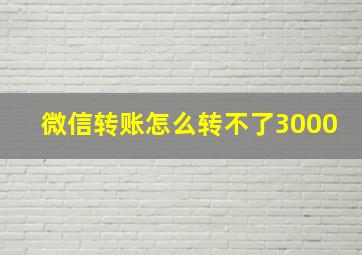 微信转账怎么转不了3000